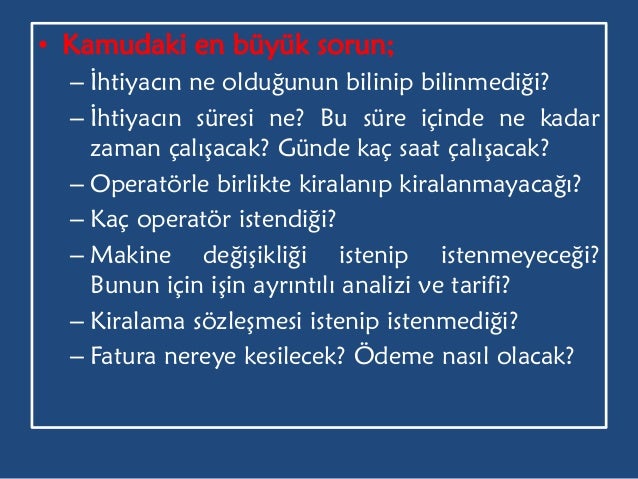 • Kamudaki en büyük sorun;
– İhtiyacın ne olduğunun bilinip bilinmediği?
– İhtiyacın süresi ne? Bu süre içinde ne kadar zaman çalışacak? Günde kaç saat çalışacak?
– Operatörle birlikte kiralanıp kiralanmayacağı?
– Kaç operatör istendiği?
– Makine değişikliği istenip istenmeyeceği? Bunun için işin ayrıntılı analizi ve tarifi?
– Kiralama sözleşmesi istenip istenmediği?
– Fatura nereye kesilecek? Ödeme nasıl olacak?